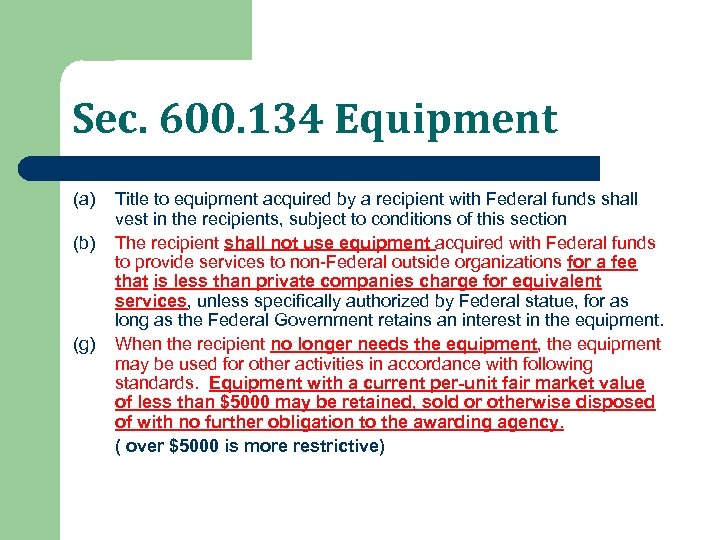 Sec. 600.134 Equipment

(a) Title to equipment acquired by a recipient with Federal funds shall vest in the recipients, subject to conditions of this section

(b) The recipient shall not use equipment acquired with Federal funds to provide services to non-Federal outside organizations for a fee that is less than private companies charge for equivalent services, unless specifically authorized by Federal statue, for as long as the Federal Government retains an interest in the equipment.

(g) When the recipient no longer needs the equipment, the equipment may be used for other activities in accordance with following standards. Equipment with a current per-unit fair market value of less than $5000 may be retained, sold or otherwise disposed of with no further obligation to the awarding agency.

( over $5000 is more restrictive)